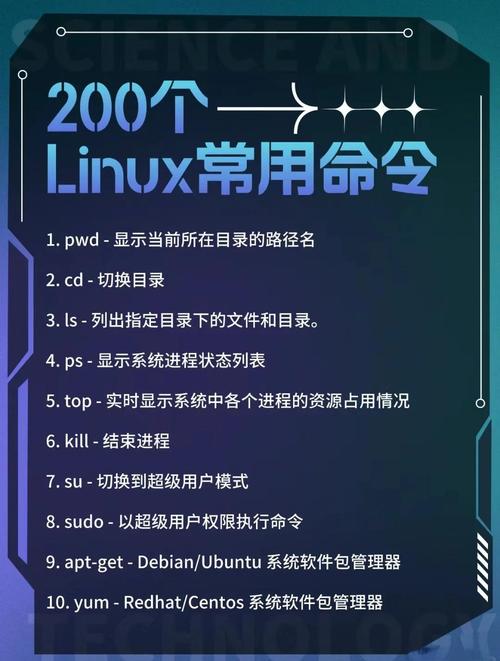 SCIENCE AND

200个
Linux常用命令

1. pwd - 显示当前所在目录的路径名

2. cd - 切换目录

3. ls - 列出指定目录下的文件和目录。

4. ps - 显示系统进程状态列表

5. top - 实时显示系统中各个进程的资源占用情况

6. kill - 结束进程

7. su - 切换到超级用户模式

8. sudo - 以超级用户权限执行命令

9. apt-get - Debian/Ubuntu 系统软件包管理器

10. yum - Redhat/Centos 系统软件包管理器

TECHNOLOGY